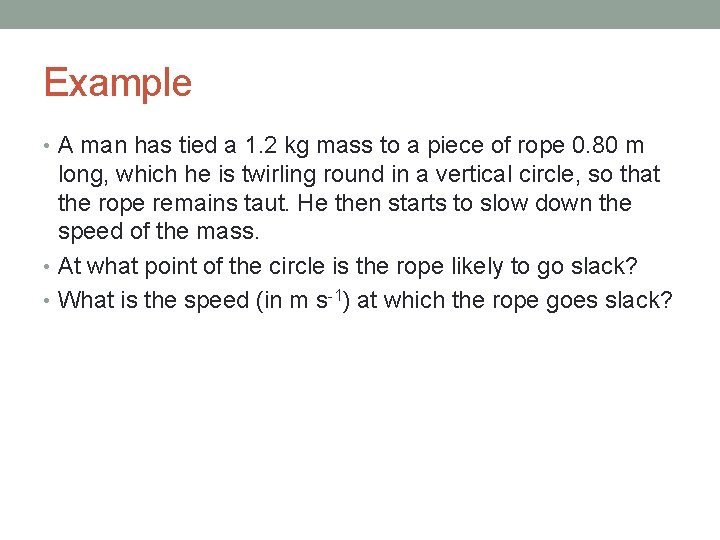 Example

• A man has tied a 1.2 kg mass to a piece of rope 0.80 m long, which he is twirling round in a vertical circle, so that the rope remains taut. He then starts to slow down the speed of the mass.
• At what point of the circle is the rope likely to go slack?
• What is the speed (in m $s^{-1}$) at which the rope goes slack?